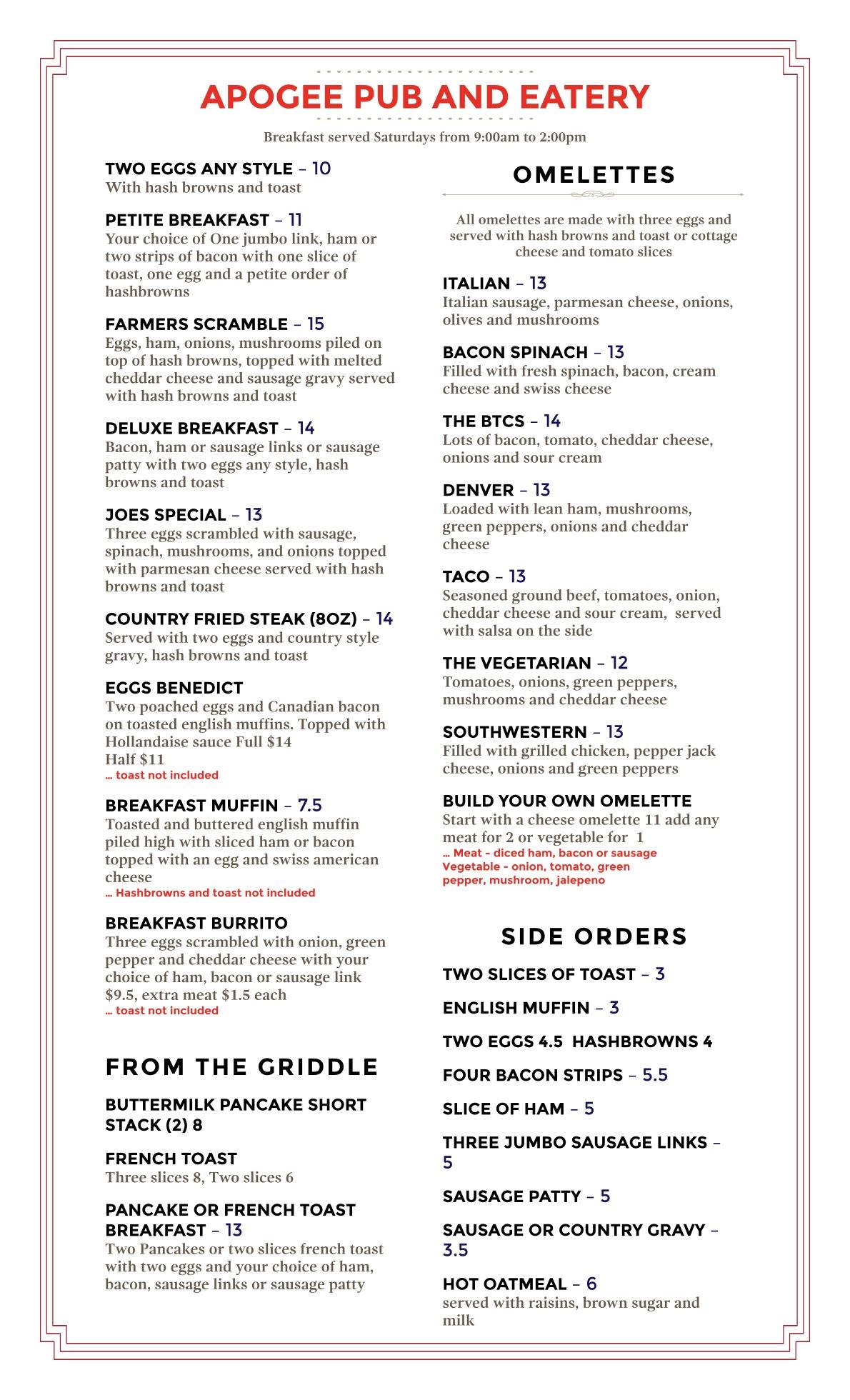 APOGEE PUB AND EATERY

Breakfast served Saturdays from 9:00am to 2:00pm

TWO EGGS ANY STYLE – 10
With hash browns and toast

PETITE BREAKFAST – 11
Your choice of One jumbo link, ham or two strips of bacon with one slice of toast, one egg and a petite order of hashbrowns

FARMERS SCRAMBLE – 15
Eggs, ham, onions, mushrooms piled on top of hash browns, topped with melted cheddar cheese and sausage gravy served with hash browns and toast

DELUXE BREAKFAST – 14
Bacon, ham or sausage links or sausage patty with two eggs any style, hash browns and toast

JOES SPECIAL – 13
Three eggs scrambled with sausage, spinach, mushrooms, and onions topped with parmesan cheese served with hash browns and toast

COUNTRY FRIED STEAK (8OZ) – 14
Served with two eggs and country style gravy, hash browns and toast

EGGS BENEDICT
Two poached eggs and Canadian bacon on toasted english muffins. Topped with Hollandaise sauce Full $14
Half $11
... toast not included

BREAKFAST MUFFIN – 7.5
Toasted and buttered english muffin piled high with sliced ham or bacon topped with an egg and swiss american cheese
... Hashbrowns and toast not included

BREAKFAST BURRITO
Three eggs scrambled with onion, green pepper and cheddar cheese with your choice of ham, bacon or sausage link $9.5, extra meat $1.5 each
... toast not included

FROM THE GRIDDLE

BUTTERMILK PANCAKE SHORT STACK (2) 8

FRENCH TOAST
Three slices 8, Two slices 6

PANCAKE OR FRENCH TOAST BREAKFAST – 13
Two Pancakes or two slices french toast with two eggs and your choice of ham, bacon, sausage links or sausage patty

OMELETTES

All omelettes are made with three eggs and served with hash browns and toast or cottage cheese and tomato slices

ITALIAN – 13
Italian sausage, parmesan cheese, onions, olives and mushrooms

BACON SPINACH – 13
Filled with fresh spinach, bacon, cream cheese and swiss cheese

THE BTCS – 14
Lots of bacon, tomato, cheddar cheese, onions and sour cream

DENVER – 13
Loaded with lean ham, mushrooms, green peppers, onions and cheddar cheese

TACO – 13
Seasoned ground beef, tomatoes, onion, cheddar cheese and sour cream, served with salsa on the side

THE VEGETARIAN – 12
Tomatoes, onions, green peppers, mushrooms and cheddar cheese

SOUTHWESTERN – 13
Filled with grilled chicken, pepper jack cheese, onions and green peppers

BUILD YOUR OWN OMELETTE
Start with a cheese omelette 11 add any meat for 2 or vegetable for 1
... Meat - diced ham, bacon or sausage
Vegetable - onion, tomato, green pepper, mushroom, jalepeno

SIDE ORDERS

TWO SLICES OF TOAST – 3

ENGLISH MUFFIN – 3

TWO EGGS 4.5 HASHBROWNS 4

FOUR BACON STRIPS – 5.5

SLICE OF HAM – 5

THREE JUMBO SAUSAGE LINKS – 5

SAUSAGE PATTY – 5

SAUSAGE OR COUNTRY GRAVY – 3.5

HOT OATMEAL – 6
served with raisins, brown sugar and milk